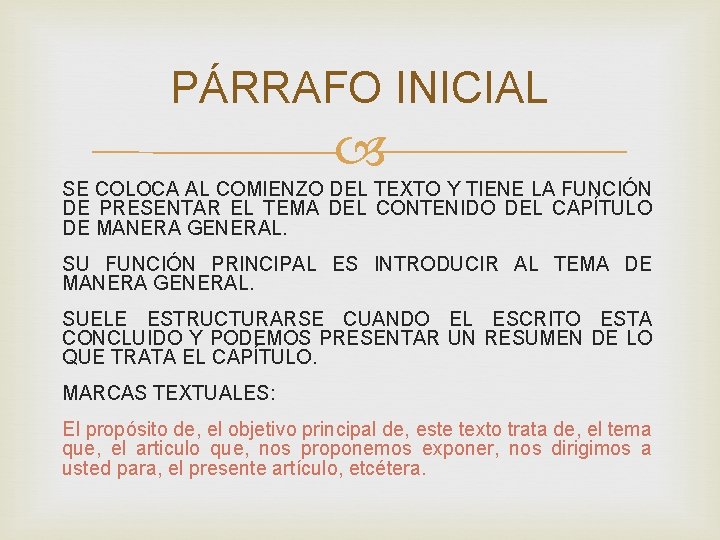 PÁRRAFO INICIAL

SE COLOCA AL COMIENZO DEL TEXTO Y TIENE LA FUNCIÓN DE PRESENTAR EL TEMA DEL CONTENIDO DEL CAPÍTULO DE MANERA GENERAL.

SU FUNCIÓN PRINCIPAL ES INTRODUCIR AL TEMA DE MANERA GENERAL.

SUELE ESTRUCTURARSE CUANDO EL ESCRITO ESTA CONCLUIDO Y PODEMOS PRESENTAR UN RESUMEN DE LO QUE TRATA EL CAPÍTULO.

MARCAS TEXTUALES:

El propósito de, el objetivo principal de, este texto trata de, el tema que, el articulo que, nos proponemos exponer, nos dirigimos a usted para, el presente artículo, etcétera.